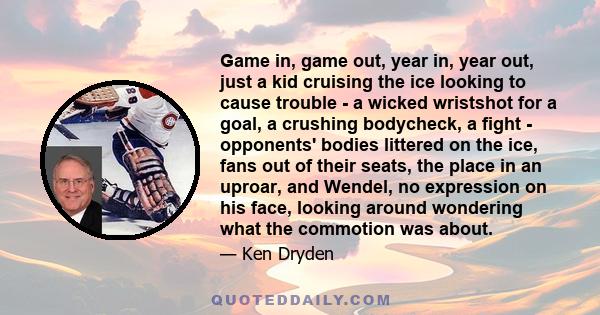 Game in, game out, year in, year out, just a kid cruising the ice looking to cause trouble - a wicked wristshot for a goal, a crushing bodycheck, a fight - opponents' bodies littered on the ice, fans out of their seats, the place in an uproar, and Wendel, no expression on his face, looking around wondering what the commotion was about.

— Ken Dryden

QUOTEDDAILY.COM